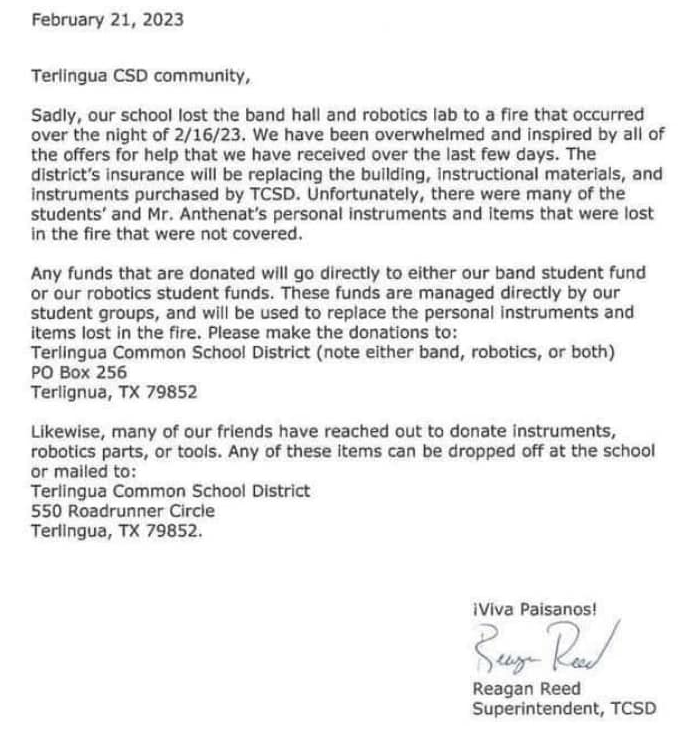 February 21, 2023

Terlingua CSD community,

Sadly, our school lost the band hall and robotics lab to a fire that occurred over the night of 2/16/23. We have been overwhelmed and inspired by all of the offers for help that we have received over the last few days. The district's insurance will be replacing the building, instructional materials, and instruments purchased by TCSD. Unfortunately, there were many of the students' and Mr. Anthenat's personal instruments and items that were lost in the fire that were not covered.

Any funds that are donated will go directly to either our band student fund or our robotics student funds. These funds are managed directly by our student groups, and will be used to replace the personal instruments and items lost in the fire. Please make the donations to:
Terlingua Common School District (note either band, robotics, or both)
PO Box 256
Terlignua, TX 79852

Likewise, many of our friends have reached out to donate instruments, robotics parts, or tools. Any of these items can be dropped off at the school or mailed to:
Terlingua Common School District
550 Roadrunner Circle
Terlingua, TX 79852.

¡Viva Paisanos!
Reagan Reed
Reagan Reed
Superintendent, TCSD